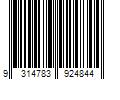 9 314783 924844